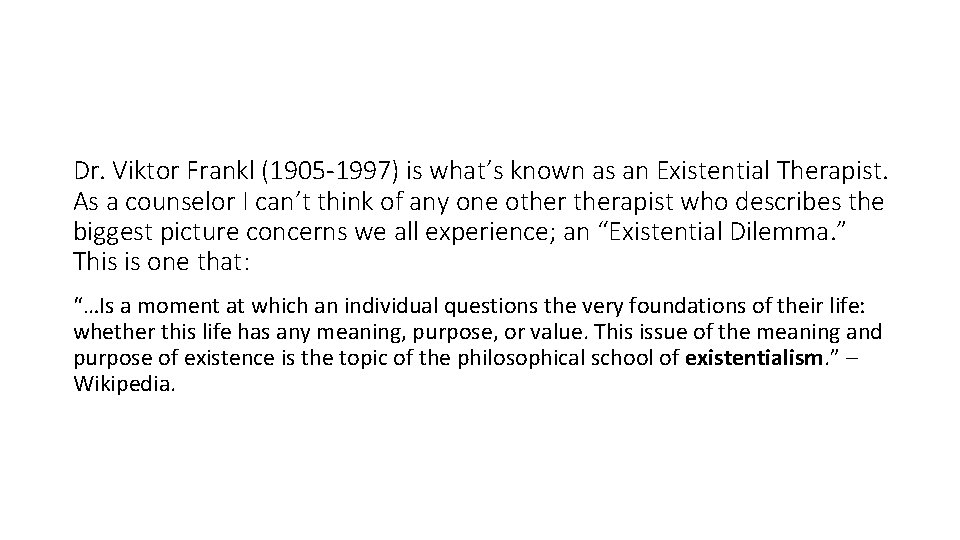 Dr. Viktor Frankl (1905-1997) is what’s known as an Existential Therapist. As a counselor I can’t think of any one other therapist who describes the biggest picture concerns we all experience; an “Existential Dilemma.” This is one that:

“…Is a moment at which an individual questions the very foundations of their life: whether this life has any meaning, purpose, or value. This issue of the meaning and purpose of existence is the topic of the philosophical school of existentialism.” – Wikipedia.